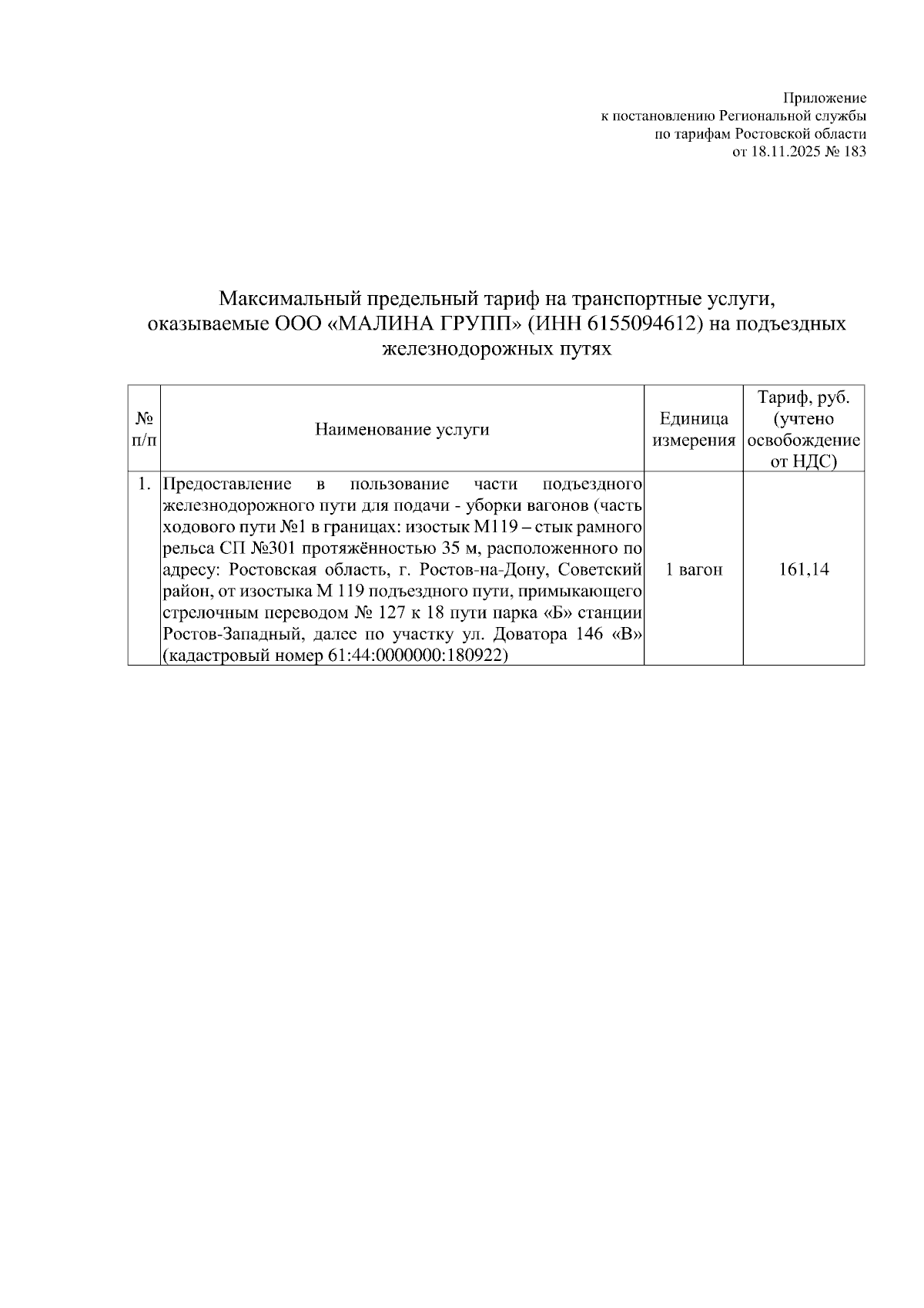 Приложение
к постановлению Региональной службы
по тарифам Ростовской области
от 18.11.2025 № 183

Максимальный предельный тариф на транспортные услуги, оказываемые ООО «МАЛИНА ГРУПП» (ИНН 6155094612) на подъездных железнодорожных путях

| № п/п | Наименование услуги | Единица измерения | Тариф, руб. (учтено освобождение от НДС) |
|---|---|---|---|
| 1. | Предоставление в пользование части подъездного железнодорожного пути для подачи - уборки вагонов (часть ходового пути №1 в границах: изостык М119 – стык рамного рельса СП №301 протяжённостью 35 м, расположенного по адресу: Ростовская область, г. Ростов-на-Дону, Советский район, от изостыка М 119 подъездного пути, примыкающего стрелочным переводом № 127 к 18 пути парка «Б» станции Ростов-Западный, далее по участку ул. Доватора 146 «В» (кадастровый номер 61:44:0000000:180922) | 1 вагон | 161,14 |